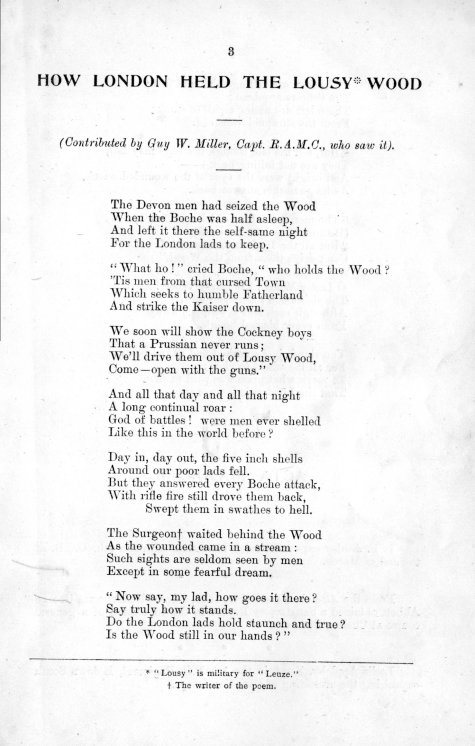 3

HOW LONDON HELD THE LOUSY* WOOD

(Contributed by Guy W. Miller, Capt. R.A.M.C., who saw it).

The Devon men had seized the Wood
When the Boche was half asleep,
And left it there the self-same night
For the London lads to keep.

"What ho!" cried Boche, "who holds the Wood?
'Tis men from that cursed Town
Which seeks to humble Fatherland
And strike the Kaiser down.

We soon will show the Cockney boys
That a Prussian never runs;
We'll drive them out of Lousy Wood,
Come—open with the guns."

And all that day and all that night
A long continual roar:
God of battles! were men ever shelled
Like this in the world before?

Day in, day out, the five inch shells
Around our poor lads fell.
But they answered every Boche attack,
With rifle fire still drove them back,
Swept them in swathes to hell.

The Surgeon† waited behind the Wood
As the wounded came in a stream:
Such sights are seldom seen by men
Except in some fearful dream.

"Now say, my lad, how goes it there?
Say truly how it stands.
Do the London lads hold staunch and true?
Is the Wood still in our hands?"

* "Lousy" is military for "Leuze."
† The writer of the poem.